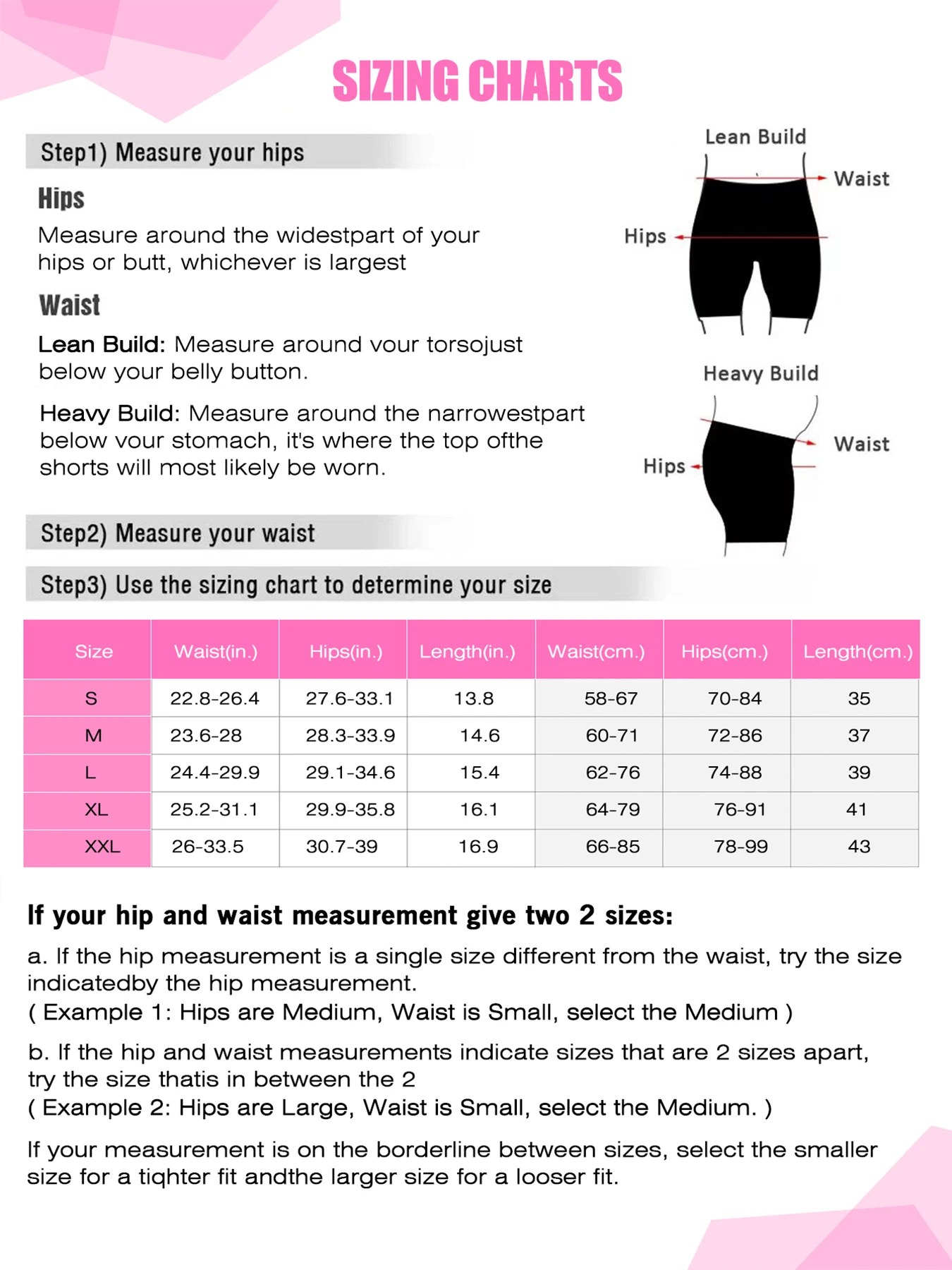 SIZING CHARTS

Step1) Measure your hips

Hips

Measure around the widestpart of your hips or butt, whichever is largest

Waist

Lean Build: Measure around vour torsojust below your belly button.

Heavy Build: Measure around the narrowestpart below vour stomach, it's where the top ofthe shorts will most likely be worn.

Lean Build

Waist

Hips

Heavy Build

Waist

Hips

Step2) Measure your waist

Step3) Use the sizing chart to determine your size

| Size | Waist(in.) | Hips(in.) | Length(in.) | Waist(cm.) | Hips(cm.) | Length(cm.) |
|---|---|---|---|---|---|---|
| S | 22.8-26.4 | 27.6-33.1 | 13.8 | 58-67 | 70-84 | 35 |
| M | 23.6-28 | 28.3-33.9 | 14.6 | 60-71 | 72-86 | 37 |
| L | 24.4-29.9 | 29.1-34.6 | 15.4 | 62-76 | 74-88 | 39 |
| XL | 25.2-31.1 | 29.9-35.8 | 16.1 | 64-79 | 76-91 | 41 |
| XXL | 26-33.5 | 30.7-39 | 16.9 | 66-85 | 78-99 | 43 |

If your hip and waist measurement give two 2 sizes:

a. If the hip measurement is a single size different from the waist, try the size indicatedby the hip measurement.
( Example 1: Hips are Medium, Waist is Small, select the Medium )

b. If the hip and waist measurements indicate sizes that are 2 sizes apart, try the size thatis in between the 2
( Example 2: Hips are Large, Waist is Small, select the Medium. )

If your measurement is on the borderline between sizes, select the smaller size for a tiqhter fit andthe larger size for a looser fit.